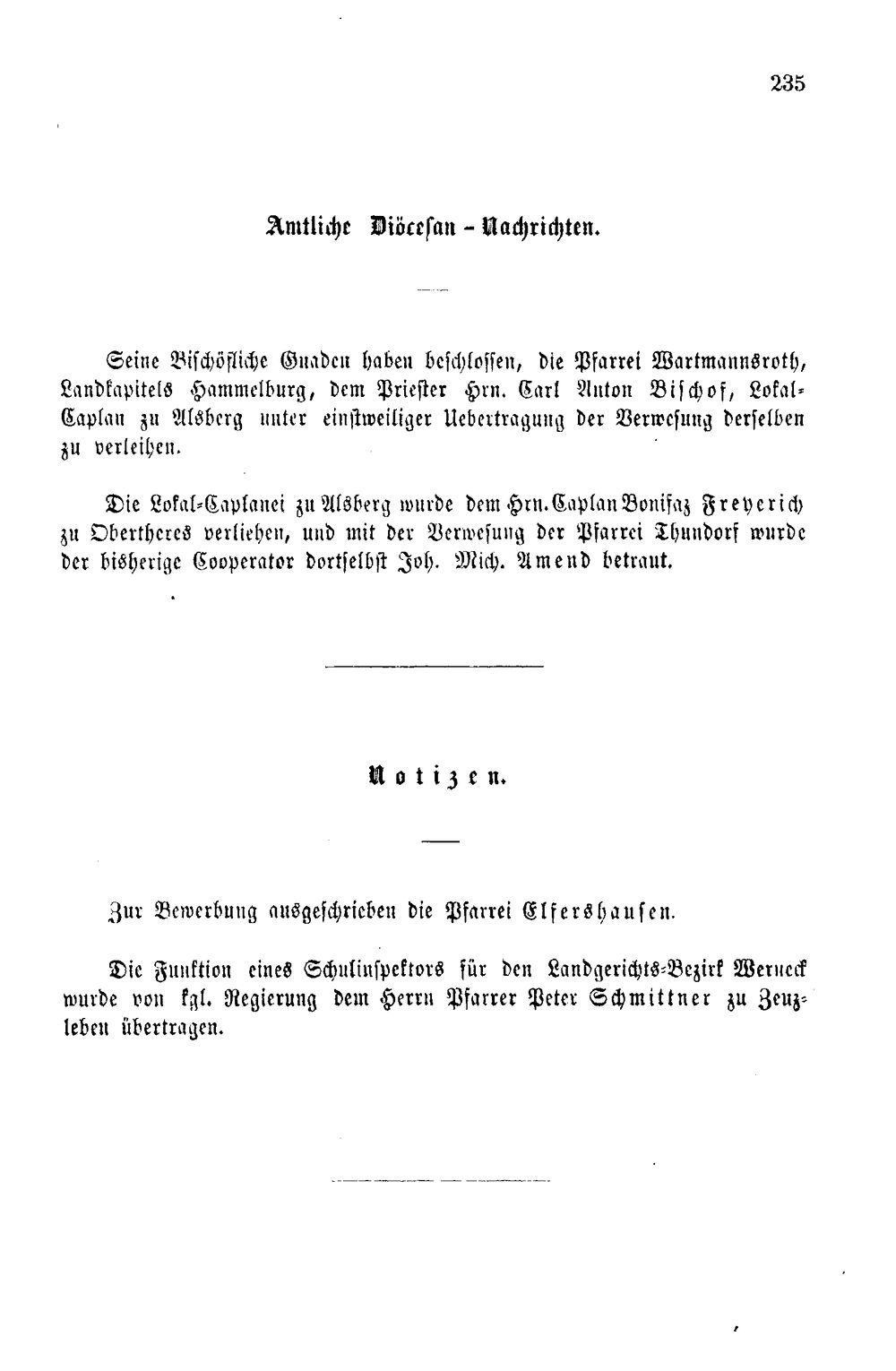 235

Amtliche Diöcesan - Nachrichten.

Seine Bischöfliche Gnaden haben beschlossen, die Pfarrei Wartmannsroth, Landkapitels Hammelburg, dem Priester Hrn. Carl Anton Bischof, Lokal-Caplan zu Alsberg unter einstweiliger Uebertragung der Verwesung derselben zu verleihen.

Die Lokal-Caplanei zu Alsberg wurde dem Hrn. Caplan Bonifaz Freyerich zu Obertheres verliehen, und mit der Verwesung der Pfarrei Thundorf wurde der bisherige Cooperator dortselbst Joh. Mich. Amend betraut.

Notizen.

Zur Bewerbung ausgeschrieben die Pfarrei Elfershausen.

Die Funktion eines Schulinspektors für den Landgerichts-Bezirk Werneck wurde von kgl. Regierung dem Herrn Pfarrer Peter Schmittner zu Zeuzleben übertragen.